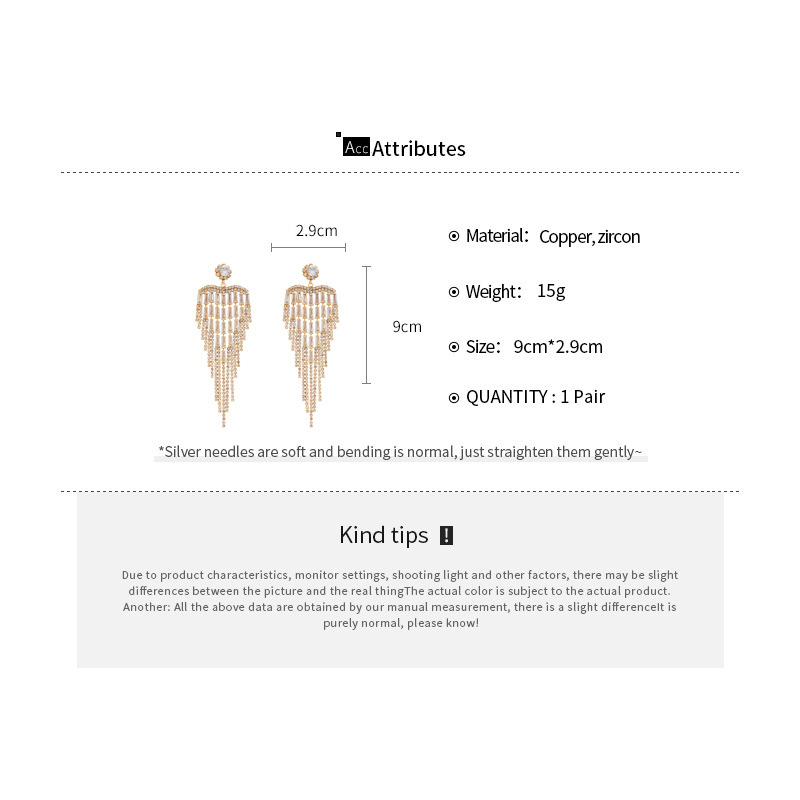 Acc Attributes

2.9cm

9cm

⊙ Material: Copper, zircon

⊙ Weight: 15g

⊙ Size: 9cm*2.9cm

⊙ QUANTITY : 1 Pair

*Silver needles are soft and bending is normal, just straighten them gently~

Kind tips !

Due to product characteristics, monitor settings, shooting light and other factors, there may be slight differences between the picture and the real thingThe actual color is subject to the actual product. Another: All the above data are obtained by our manual measurement, there is a slight differenceIt is purely normal, please know!